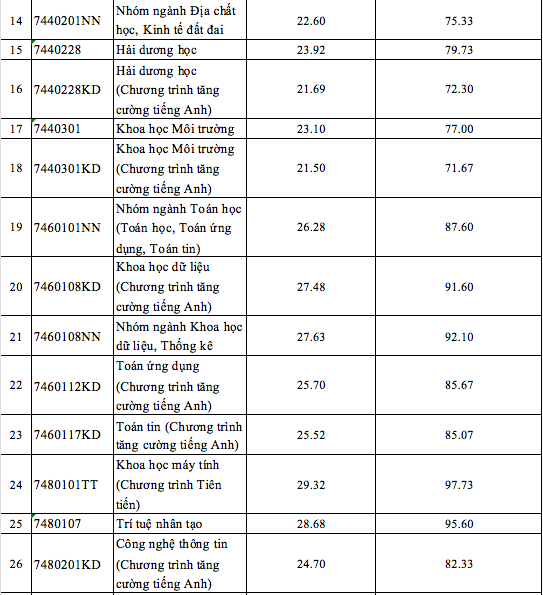 | 14 | 7440201NN | Nhóm ngành Địa chất học, Kinh tế đất đai | 22.60 | 75.33 |
|---|---|---|---|---|
| 15 | 7440228 | Hải dương học | 23.92 | 79.73 |
| 16 | 7440228KD | Hải dương học (Chương trình tăng cường tiếng Anh) | 21.69 | 72.30 |
| 17 | 7440301 | Khoa học Môi trường | 23.10 | 77.00 |
| 18 | 7440301KD | Khoa học Môi trường (Chương trình tăng cường tiếng Anh) | 21.50 | 71.67 |
| 19 | 7460101NN | Nhóm ngành Toán học (Toán học, Toán ứng dụng, Toán tin) | 26.28 | 87.60 |
| 20 | 7460108KD | Khoa học dữ liệu (Chương trình tăng cường tiếng Anh) | 27.48 | 91.60 |
| 21 | 7460108NN | Nhóm ngành Khoa học dữ liệu, Thống kê | 27.63 | 92.10 |
| 22 | 7460112KD | Toán ứng dụng (Chương trình tăng cường tiếng Anh) | 25.70 | 85.67 |
| 23 | 7460117KD | Toán tin (Chương trình tăng cường tiếng Anh) | 25.52 | 85.07 |
| 24 | 7480101TT | Khoa học máy tính (Chương trình Tiên tiến) | 29.32 | 97.73 |
| 25 | 7480107 | Trí tuệ nhân tạo | 28.68 | 95.60 |
| 26 | 7480201KD | Công nghệ thông tin (Chương trình tăng cường tiếng Anh) | 24.70 | 82.33 |